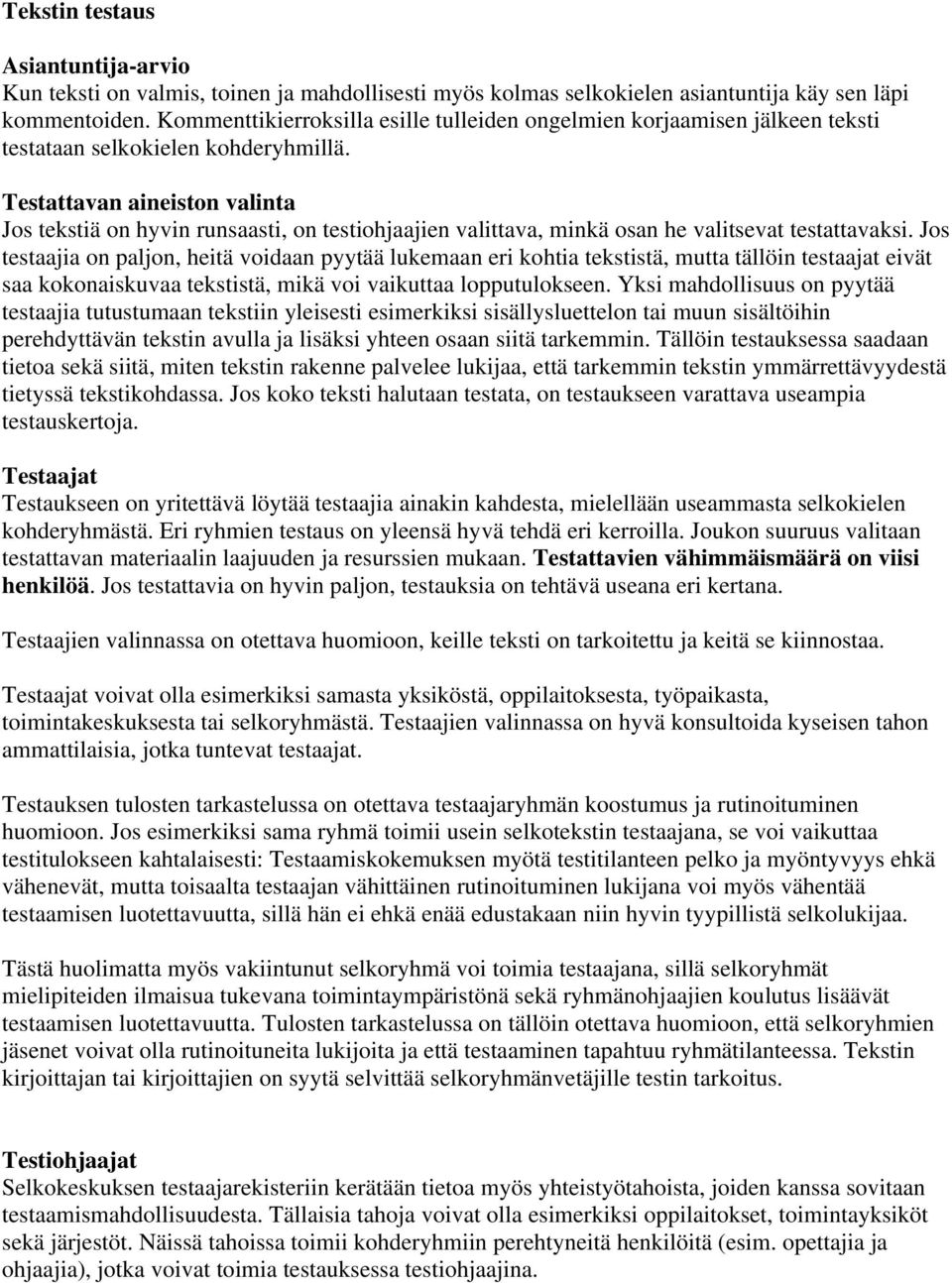 Tekstin testaus

Asiantuntija-arvio
Kun teksti on valmis, toinen ja mahdollisesti myös kolmas selkokielen asiantuntija käy sen läpi kommentoiden. Kommenttikierroksilla esille tulleiden ongelmien korjaamisen jälkeen teksti testataan selkokielen kohderyhmillä.

Testattavan aineiston valinta
Jos tekstiä on hyvin runsaasti, on testiohjaajien valittava, minkä osan he valitsevat testattavaksi. Jos testaajia on paljon, heitä voidaan pyytää lukemaan eri kohtia tekstistä, mutta tällöin testaajat eivät saa kokonaiskuvaa tekstistä, mikä voi vaikuttaa lopputulokseen. Yksi mahdollisuus on pyytää testaajia tutustumaan tekstiin yleisesti esimerkiksi sisällysluettelon tai muun sisältöihin perehdyttävän tekstin avulla ja lisäksi yhteen osaan siitä tarkemmin. Tällöin testauksessa saadaan tietoa sekä siitä, miten tekstin rakenne palvelee lukijaa, että tarkemmin tekstin ymmärrettävyydestä tietyssä tekstikohdassa. Jos koko teksti halutaan testata, on testaukseen varattava useampia testauskertoja.

Testaajat
Testaukseen on yritettävä löytää testaajia ainakin kahdesta, mielellään useammasta selkokielen kohderyhmästä. Eri ryhmien testaus on yleensä hyvä tehdä eri kerroilla. Joukon suuruus valitaan testattavan materiaalin laajuuden ja resurssien mukaan. Testattavien vähimmäismäärä on viisi henkilöä. Jos testattavia on hyvin paljon, testauksia on tehtävä useana eri kertana.

Testaajien valinnassa on otettava huomioon, keille teksti on tarkoitettu ja keitä se kiinnostaa.

Testaajat voivat olla esimerkiksi samasta yksiköstä, oppilaitoksesta, työpaikasta, toimintakeskuksesta tai selkoryhmästä. Testaajien valinnassa on hyvä konsultoida kyseisen tahon ammattilaisia, jotka tuntevat testaajat.

Testauksen tulosten tarkastelussa on otettava testaajaryhmän koostumus ja rutinoituminen huomioon. Jos esimerkiksi sama ryhmä toimii usein selkotekstin testaajana, se voi vaikuttaa testitulokseen kahtalaisesti: Testaamiskokemuksen myötä testitilanteen pelko ja myöntyvyys ehkä vähenevät, mutta toisaalta testaajan vähittäinen rutinoituminen lukijana voi myös vähentää testaamisen luotettavuutta, sillä hän ei ehkä enää edustakaan niin hyvin tyypillistä selkolukijaa.

Tästä huolimatta myös vakiintunut selkoryhmä voi toimia testaajana, sillä selkoryhmät mielipiteiden ilmaisua tukevana toimintaympäristönä sekä ryhmänohjaajien koulutus lisäävät testaamisen luotettavuutta. Tulosten tarkastelussa on tällöin otettava huomioon, että selkoryhmien jäsenet voivat olla rutinoituneita lukijoita ja että testaaminen tapahtuu ryhmätilanteessa. Tekstin kirjoittajan tai kirjoittajien on syytä selvittää selkoryhmänvetäjille testin tarkoitus.

Testiohjaajat
Selkokeskuksen testaajarekisteriin kerätään tietoa myös yhteistyötahoista, joiden kanssa sovitaan testaamismahdollisuudesta. Tällaisia tahoja voivat olla esimerkiksi oppilaitokset, toimintayksiköt sekä järjestöt. Näissä tahoissa toimii kohderyhmiin perehtyneitä henkilöitä (esim. opettajia ja ohjaajia), jotka voivat toimia testauksessa testiohjaajina.